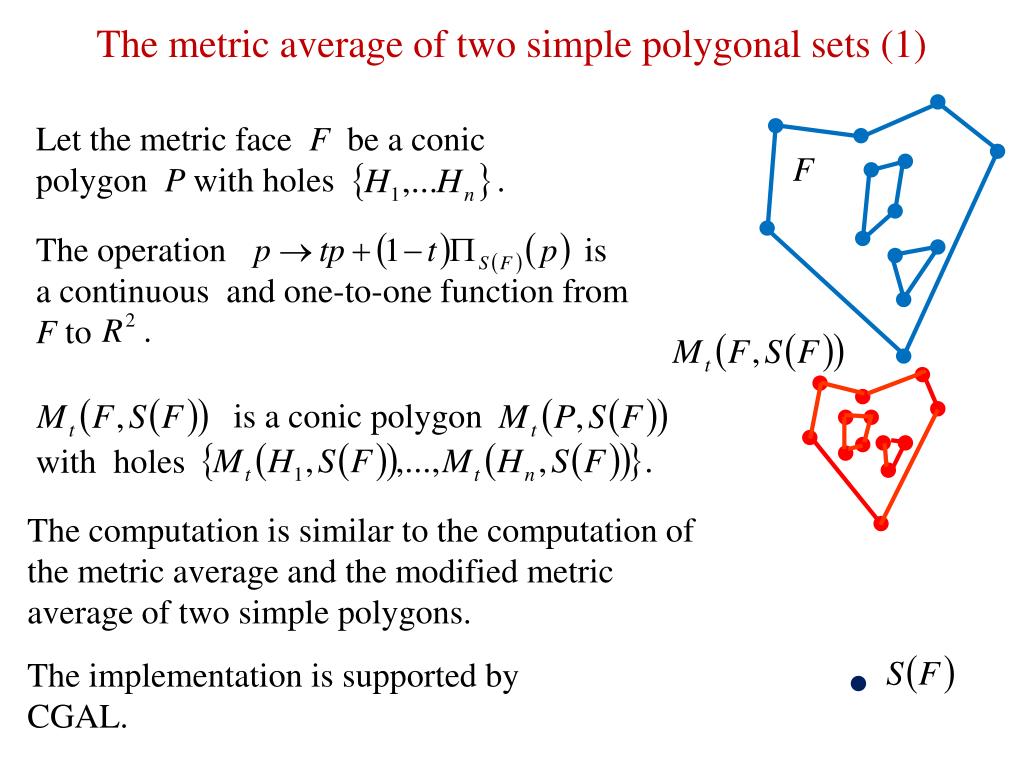 The metric average of two simple polygonal sets (1)

Let the metric face $F$ be a conic polygon $P$ with holes $\{H_1,...H_n\}$.

The operation $p \to tp + (1-t)\Pi_{S(F)}(p)$ is a continuous and one-to-one function from $F$ to $R^2$.

$M_t(F,S(F))$ is a conic polygon $M_t(P,S(F))$ with holes $\{M_t(H_1,S(F)),...,M_t(H_n,S(F))\}$.

The computation is similar to the computation of the metric average and the modified metric average of two simple polygons.

The implementation is supported by CGAL.

$F$

$M_t(F,S(F))$

$S(F)$